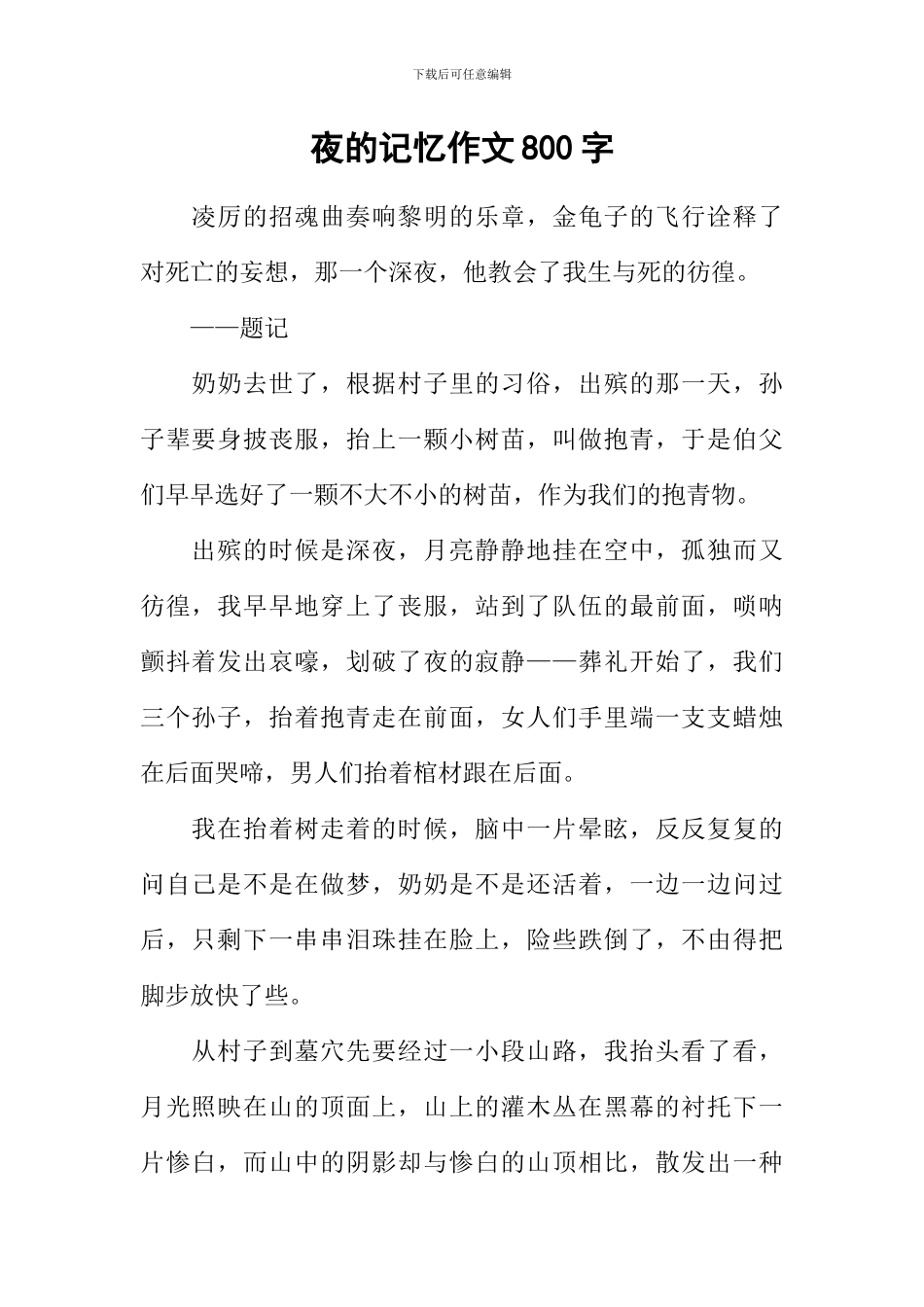 下载后可任意编辑

夜的记忆作文800字

凌厉的招魂曲奏响黎明的乐章，金龟子的飞行诠释了对死亡的妄想，那一个深夜，他教会了我生与死的彷徨。

——题记

奶奶去世了，根据村子里的习俗，出殡的那一天，孙子辈要身披丧服，抬上一颗小树苗，叫做抱青，于是伯父们早早选好了一颗不大不小的树苗，作为我们的抱青物。

出殡的时候是深夜，月亮静静地挂在空中，孤独而又彷徨，我早早地穿上了丧服，站到了队伍的最前面，唢呐颤抖着发出哀嚎，划破了夜的寂静——葬礼开始了，我们三个孙子，抬着抱青走在前面，女人们手里端一支支蜡烛在后面哭啼，男人们抬着棺材跟在后面。

我在抬着树走着的时候，脑中一片晕眩，反反复复的问自己是不是在做梦，奶奶是不是还活着，一边一边问过后，只剩下一串串泪珠挂在脸上，险些跌倒了，不由得把脚步放快了些。

从村子到墓穴先要经过一小段山路，我抬头看了看，月光照映在山的顶面上，山上的灌木丛在黑幕的衬托下一片惨白，而山中的阴影却与惨白的山顶相比，散发出一种